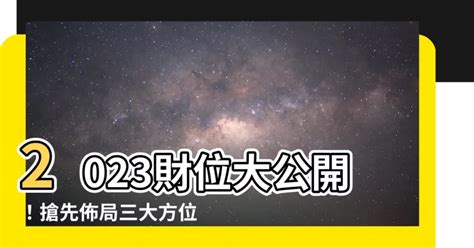 2023財位大公開！搶先佈局三大方位